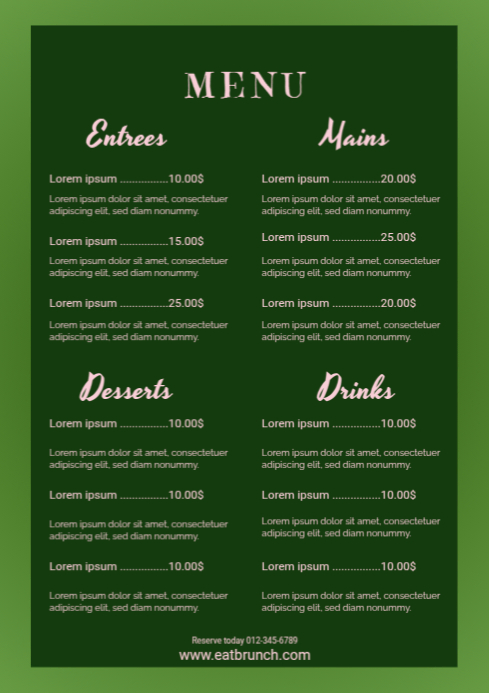 MENU

Entrees

Lorem ipsum 10.00$

Lorem ipsum dolor sit amet, consectetuer adipiscing elit, sed diam nonummy.

Lorem ipsum 15.00$

Lorem ipsum dolor sit amet, consectetuer adipiscing elit, sed diam nonummy.

Lorem ipsum 25.00$

Lorem ipsum dolor sit amet, consectetuer adipiscing elit, sed diam nonummy.

Mains

Lorem ipsum 20.00$

Lorem ipsum dolor sit amet, consectetuer adipiscing elit, sed diam nonummy.

Lorem ipsum 25.00$

Lorem ipsum dolor sit amet, consectetuer adipiscing elit, sed diam nonummy.

Lorem ipsum 20.00$

Lorem ipsum dolor sit amet, consectetuer adipiscing elit, sed diam nonummy.

Desserts

Lorem ipsum 10.00$

Lorem ipsum dolor sit amet, consectetuer adipiscing elit, sed diam nonummy.

Lorem ipsum 10.00$

Lorem ipsum dolor sit amet, consectetuer adipiscing elit, sed diam nonummy.

Lorem ipsum 10.00$

Lorem ipsum dolor sit amet, consectetuer adipiscing elit, sed diam nonummy.

Drinks

Lorem ipsum 10.00$

Lorem ipsum dolor sit amet, consectetuer adipiscing elit, sed diam nonummy.

Lorem ipsum 10.00$

Lorem ipsum dolor sit amet, consectetuer adipiscing elit, sed diam nonummy.

Lorem ipsum 10.00$

Lorem ipsum dolor sit amet, consectetuer adipiscing elit, sed diam nonummy.

Reserve today 012-345-6789
www.eatbrunch.com